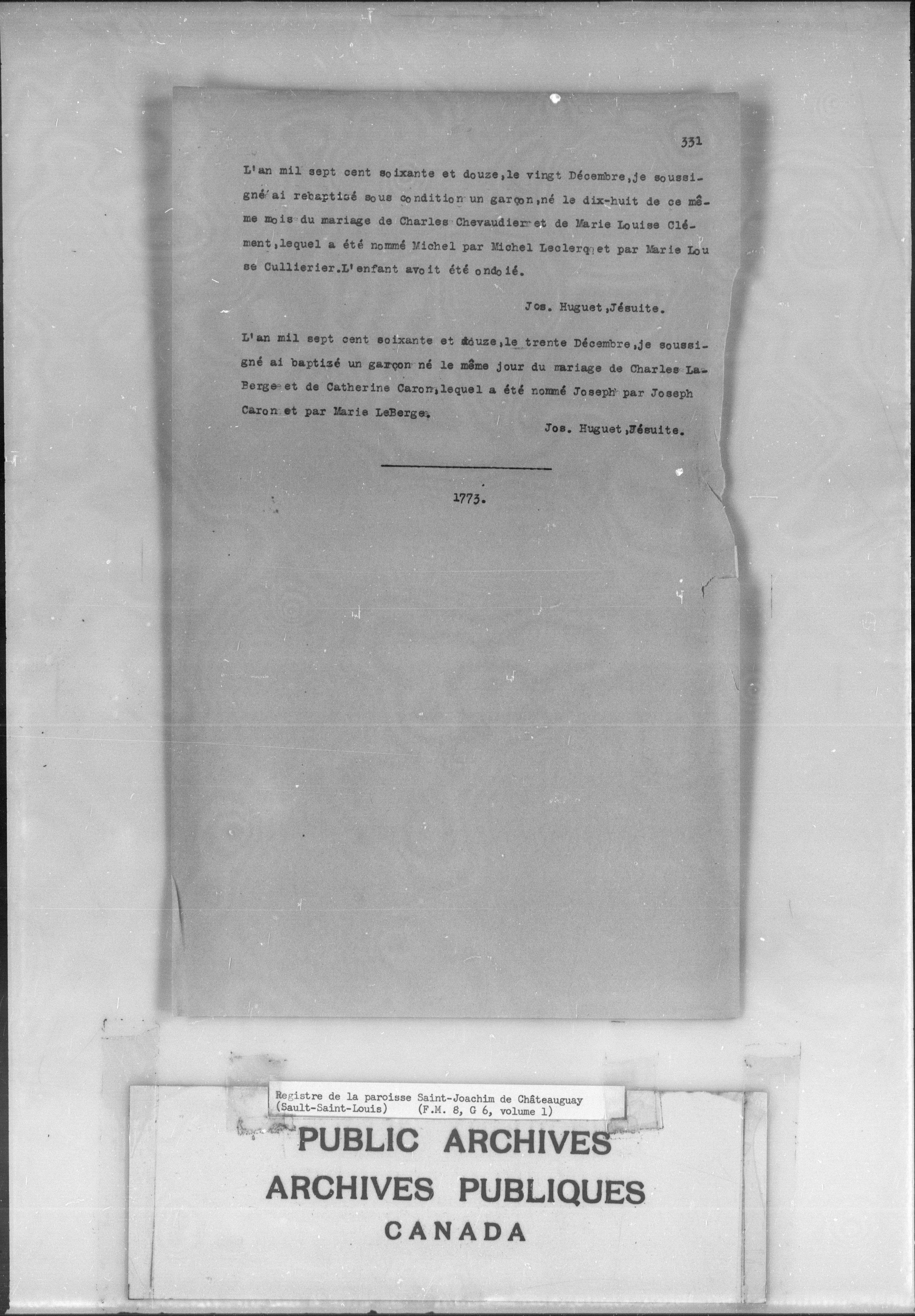 331

L'an mil sept cent soixante et douze, le vingt Décembre, je soussigné ai rebaptisé sous condition un garçon, né le dix-huit de ce même mois du mariage de Charles Chevaudier et de Marie Louise Clément, lequel a été nommé Michel par Michel Leclerq et par Marie Louse Cullierier. L'enfant avoit été ondoié.

Jos. Huguet, Jésuite.

L'an mil sept cent soixante et douze, le trente Décembre, je soussigné ai baptizé un garçon né le même jour du mariage de Charles LaBerge et de Catherine Caron, lequel a été nommé Joseph par Joseph Caron et par Marie LeBerge.

Jos. Huguet, Jésuite.

1773.

Registre de la paroisse Saint-Joachim de Châteauguay (Sault-Saint-Louis) (F.M. 8, G 6, volume 1)

PUBLIC ARCHIVES
ARCHIVES PUBLIQUES
CANADA